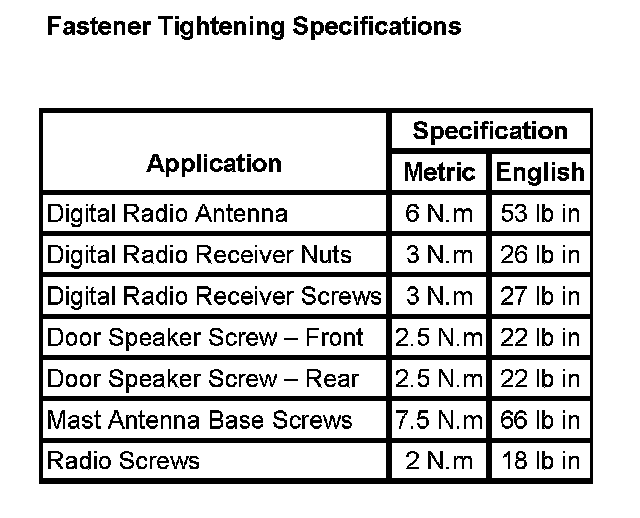 Fastener Tightening Specifications

| Application | Specification Metric | Specification English |
|---|---|---|
| Digital Radio Antenna | 6 N.m | 53 lb in |
| Digital Radio Receiver Nuts | 3 N.m | 26 lb in |
| Digital Radio Receiver Screws | 3 N.m | 27 lb in |
| Door Speaker Screw – Front | 2.5 N.m | 22 lb in |
| Door Speaker Screw – Rear | 2.5 N.m | 22 lb in |
| Mast Antenna Base Screws | 7.5 N.m | 66 lb in |
| Radio Screws | 2 N.m | 18 lb in |